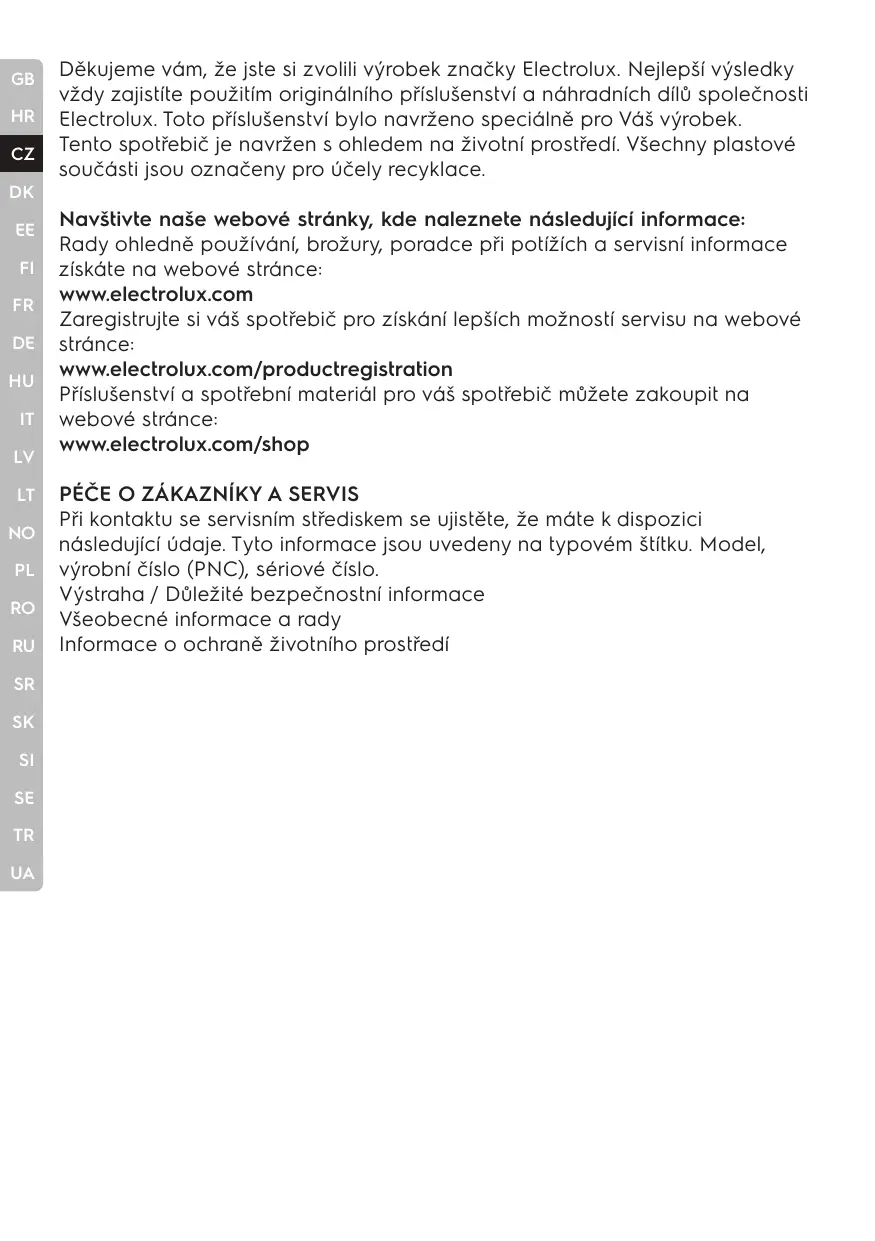 GB
HR
CZ
DK
EE
FI
FR
DE
HU
IT
LV
LT
NO
PL
RO
RU
SR
SK
SI
SE
TR
UA

Děkujeme vám, že jste si zvolili výrobek značky Electrolux. Nejlepší výsledky vždy zajistíte použitím originálního příslušenství a náhradních dílů společnosti Electrolux. Toto příslušenství bylo navrženo speciálně pro Váš výrobek. Tento spotřebič je navržen s ohledem na životní prostředí. Všechny plastové součásti jsou označeny pro účely recyklace.

Navštivte naše webové stránky, kde naleznete následující informace:
Rady ohledně používání, brožury, poradce při potížích a servisní informace získáte na webové stránce:
www.electrolux.com
Zaregistrujte si váš spotřebič pro získání lepších možností servisu na webové stránce:
www.electrolux.com/productregistration
Příslušenství a spotřební materiál pro váš spotřebič můžete zakoupit na webové stránce:
www.electrolux.com/shop

PÉČE O ZÁKAZNÍKY A SERVIS
Při kontaktu se servisním střediskem se ujistěte, že máte k dispozici následující údaje. Tyto informace jsou uvedeny na typovém štítku. Model, výrobní číslo (PNC), sériové číslo.
Výstraha / Důležité bezpečnostní informace
Všeobecné informace a rady
Informace o ochraně životního prostředí